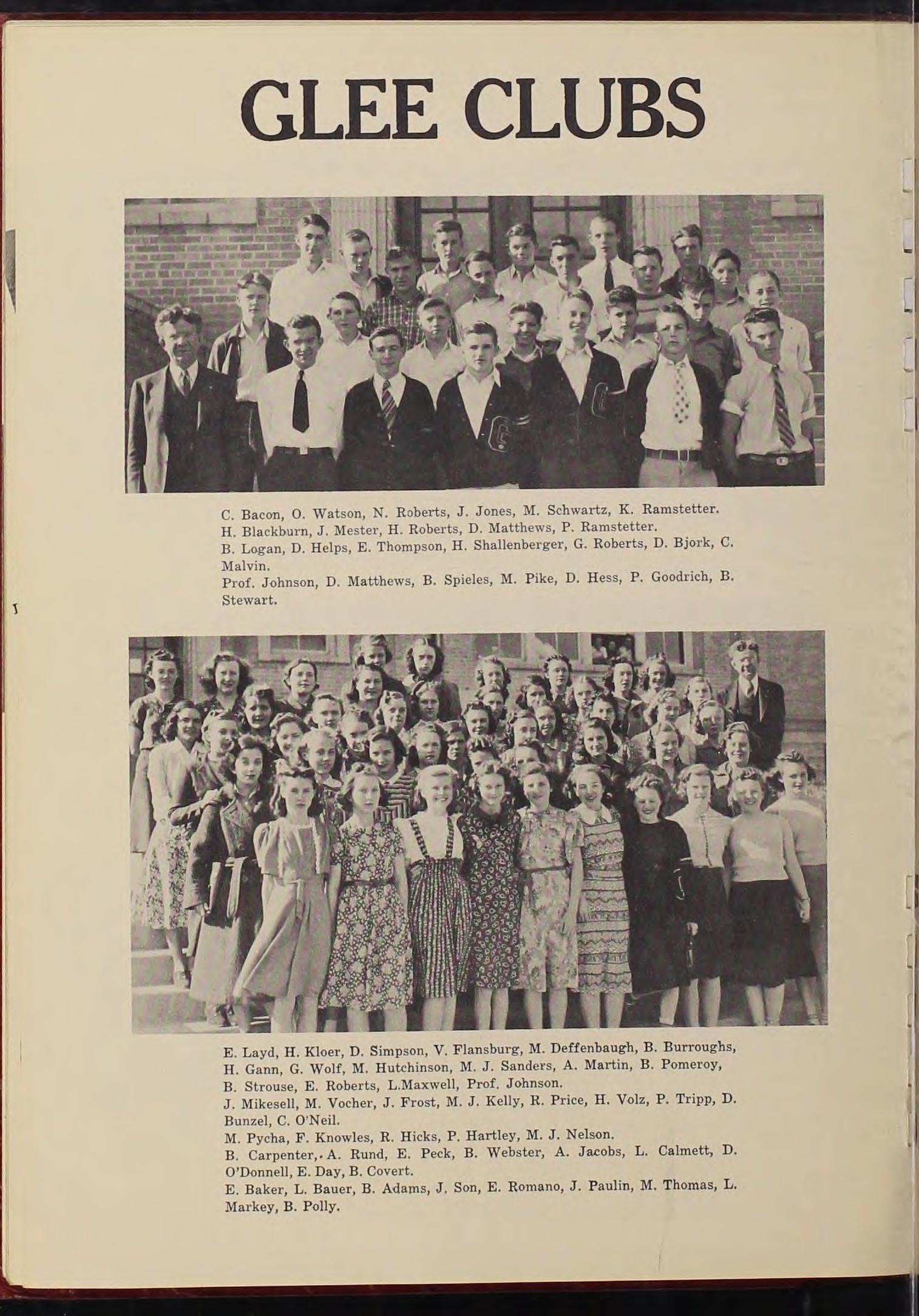 GLEE CLUBS

C. Bacon, O. Watson, N. Roberts, J. Jones, M. Schwartz, K. Ramstetter.
H. Blackburn, J. Mester, H. Roberts, D. Matthews, P. Ramstetter.
B. Logan, D. Helps, E. Thompson, H. Shallenberger, G. Roberts, D. Bjork, C. Malvin.
Prof. Johnson, D. Matthews, B. Spieles, M. Pike, D. Hess, P. Goodrich, B. Stewart.

E. Layd, H. Kloer, D. Simpson, V. Flansburg, M. Deffenbaugh, B. Burroughs, H. Gann, G. Wolf, M. Hutchinson, M. J. Sanders, A. Martin, B. Pomeroy, B. Strouse, E. Roberts, L.Maxwell, Prof. Johnson.
J. Mikesell, M. Vocher, J. Frost, M. J. Kelly, R. Price, H. Volz, P. Tripp, D. Bunzel, C. O'Neil.
M. Pycha, F. Knowles, R. Hicks, P. Hartley, M. J. Nelson.
B. Carpenter, A. Rund, E. Peck, B. Webster, A. Jacobs, L. Calmett, D. O'Donnell, E. Day, B. Covert.
E. Baker, L. Bauer, B. Adams, J. Son, E. Romano, J. Paulin, M. Thomas, L. Markey, B. Polly.